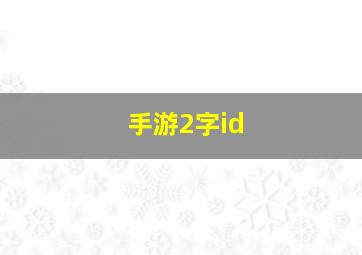 手游2字id